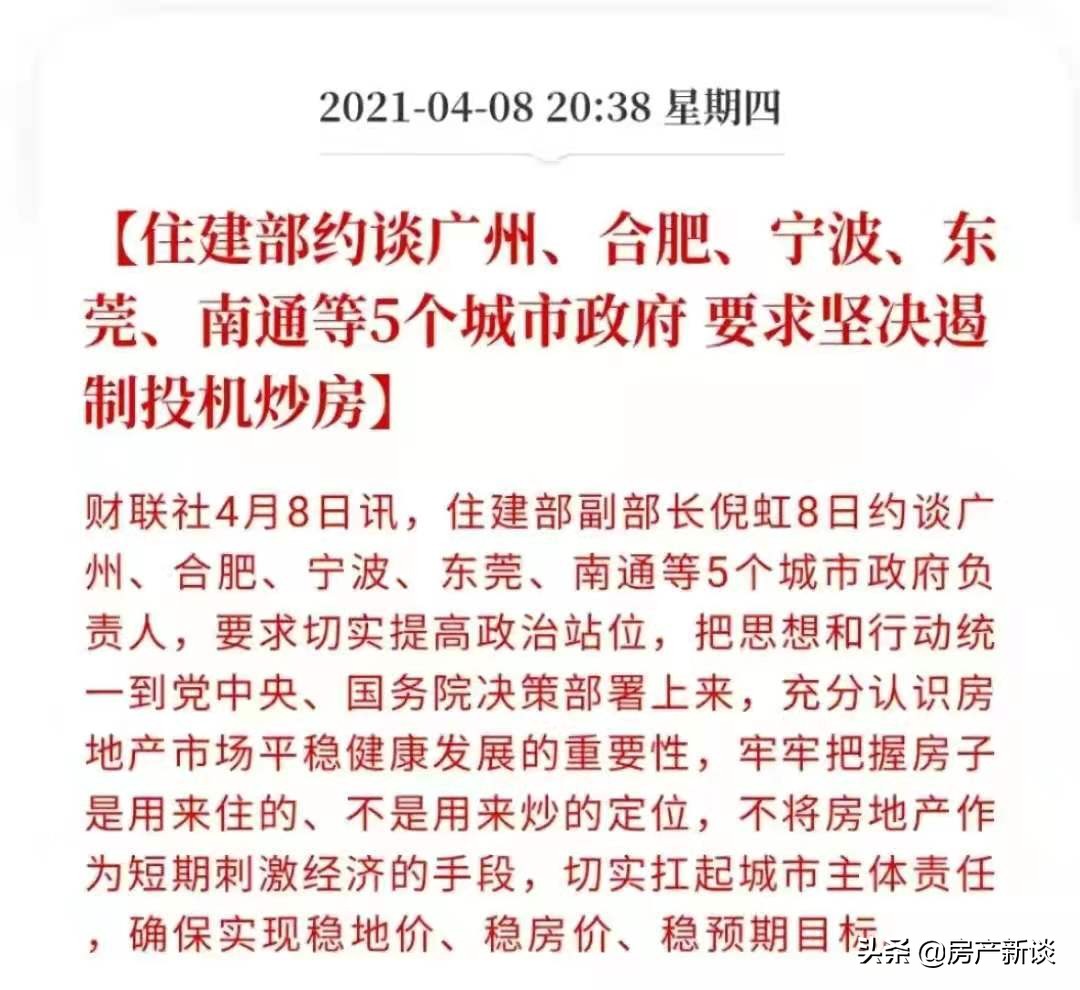 2021-04-08 20:38 星期四

【住建部约谈广州、合肥、宁波、东莞、南通等5个城市政府 要求坚决遏制投机炒房】

财联社4月8日讯，住建部副部长倪虹8日约谈广州、合肥、宁波、东莞、南通等5个城市政府负责人，要求切实提高政治站位，把思想和行动统一到党中央、国务院决策部署上来，充分认识房地产市场平稳健康发展的重要性，牢牢把握房子是用来住的、不是用来炒的定位，不将房地产作为短期刺激经济的手段，切实扛起城市主体责任，确保实现稳地价、稳房价、稳预期目标

头条 @房产新谈